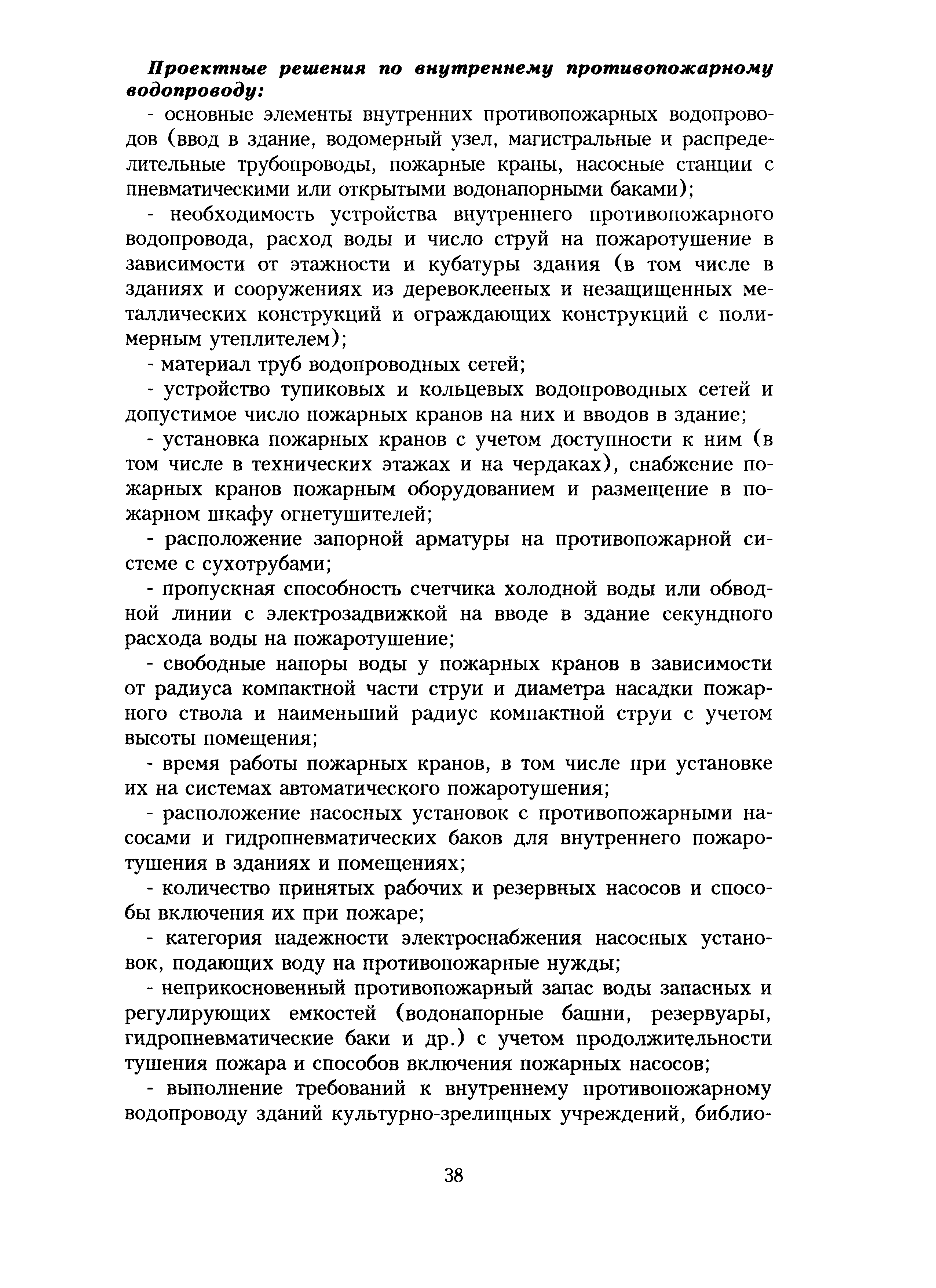 Проектные решения по внутреннему противопожарному водопроводу:

- основные элементы внутренних противопожарных водопроводов (ввод в здание, водомерный узел, магистральные и распределительные трубопроводы, пожарные краны, насосные станции с пневматическими или открытыми водонапорными баками);

- необходимость устройства внутреннего противопожарного водопровода, расход воды и число струй на пожаротушение в зависимости от этажности и кубатуры здания (в том числе в зданиях и сооружениях из деревоклееных и незащищенных металлических конструкций и ограждающих конструкций с полимерным утеплителем);

- материал труб водопроводных сетей;

- устройство тупиковых и кольцевых водопроводных сетей и допустимое число пожарных кранов на них и вводов в здание;

- установка пожарных кранов с учетом доступности к ним (в том числе в технических этажах и на чердаках), снабжение пожарных кранов пожарным оборудованием и размещение в пожарном шкафу огнетушителей;

- расположение запорной арматуры на противопожарной системе с сухотрубами;

- пропускная способность счетчика холодной воды или обводной линии с электрозадвижкой на вводе в здание секундного расхода воды на пожаротушение;

- свободные напоры воды у пожарных кранов в зависимости от радиуса компактной части струи и диаметра насадки пожарного ствола и наименьший радиус компактной струи с учетом высоты помещения;

- время работы пожарных кранов, в том числе при установке их на системах автоматического пожаротушения;

- расположение насосных установок с противопожарными насосами и гидропневматических баков для внутреннего пожаротушения в зданиях и помещениях;

- количество принятых рабочих и резервных насосов и способы включения их при пожаре;

- категория надежности электроснабжения насосных установок, подающих воду на противопожарные нужды;

- неприкосновенный противопожарный запас воды запасных и регулирующих емкостей (водонапорные башни, резервуары, гидропневматические баки и др.) с учетом продолжительности тушения пожара и способов включения пожарных насосов;

- выполнение требований к внутреннему противопожарному водопроводу зданий культурно-зрелищных учреждений, библио-

38